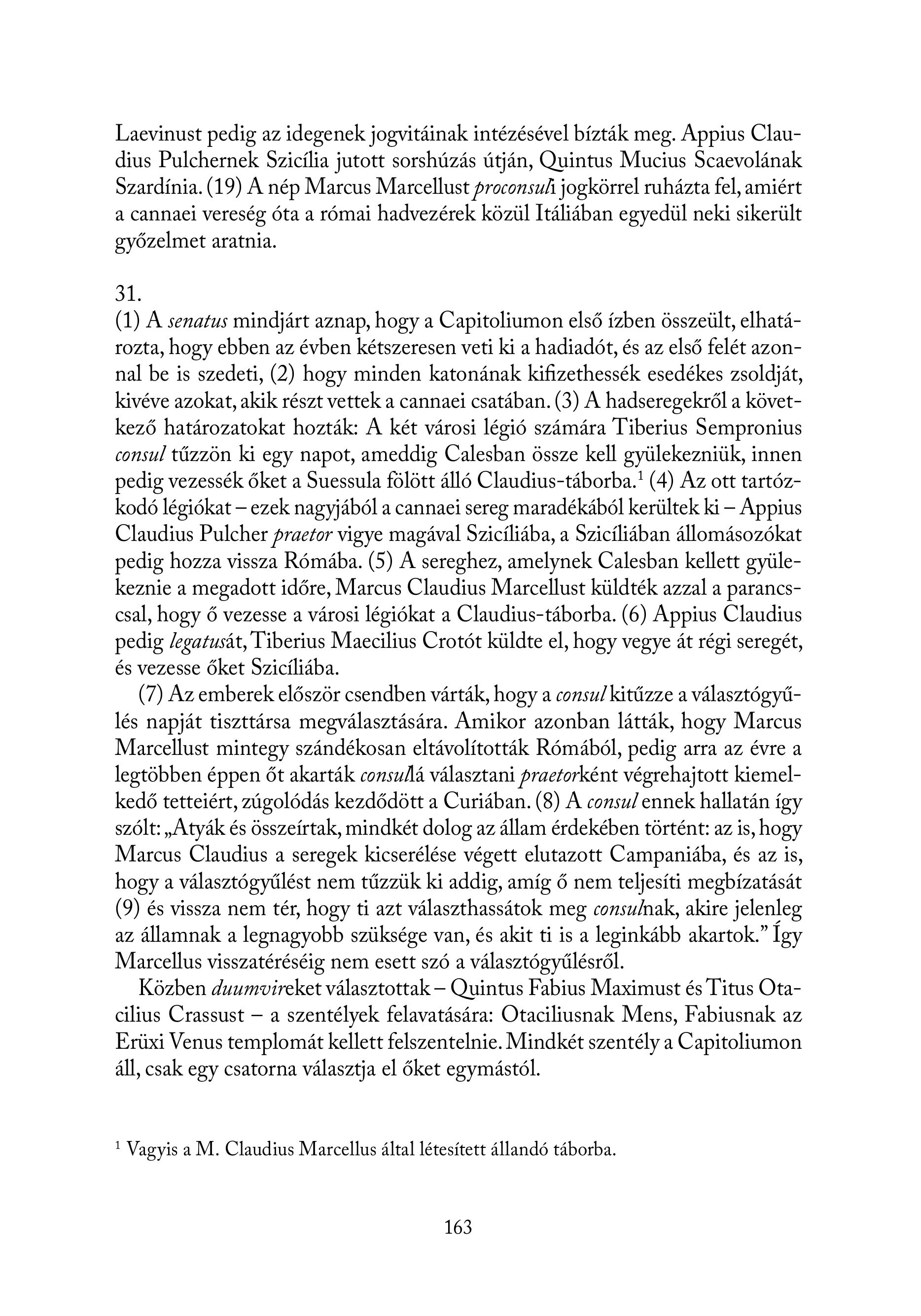 Laevinust pedig az idegenek jogvitáinak intézésével bízták meg. Appius Claudius Pulchernek Szicília jutott sorshúzás útján, Quintus Mucius Scaevolának Szardínia. (19) A nép Marcus Marcellust proconsuli jogkörrel ruházta fel, amiért a cannaei vereség óta a római hadvezérek közül Itáliában egyedül neki sikerült győzelmet aratnia.

31.
(1) A senatus mindjárt aznap, hogy a Capitoliumon első ízben összeült, elhatározta, hogy ebben az évben kétszeresen veti ki a hadiadót, és az első felét azonnal be is szedeti, (2) hogy minden katonának kifizethessék esedékes zsoldját, kivéve azokat, akik részt vettek a cannaei csatában. (3) A hadseregekről a következő határozatokat hozták: A két városi légió számára Tiberius Sempronius consul tűzzön ki egy napot, ameddig Calesban össze kell gyülekezniük, innen pedig vezessék őket a Suessula fölött álló Claudius-táborba.$^1$ (4) Az ott tartózkodó légiókat – ezek nagyjából a cannaei sereg maradékából kerültek ki – Appius Claudius Pulcher praetor vigye magával Szicíliába, a Szicíliában állomásozókat pedig hozza vissza Rómába. (5) A sereghez, amelynek Calesban kellett gyülekeznie a megadott időre, Marcus Claudius Marcellust küldték azzal a paranccsal, hogy ő vezesse a városi légiókat a Claudius-táborba. (6) Appius Claudius pedig legatusát, Tiberius Maecilius Crotót küldte el, hogy vegye át régi seregét, és vezesse őket Szicíliába.

(7) Az emberek először csendben várták, hogy a consul kitűzze a választógyűlés napját tiszttársa megválasztására. Amikor azonban látták, hogy Marcus Marcellust mintegy szándékosan eltávolították Rómából, pedig arra az évre a legtöbben éppen őt akarták consullá választani praetorként végrehajtott kiemelkedő tetteiért, zúgolódás kezdődött a Curiában. (8) A consul ennek hallatán így szólt: „Atyák és összeírtak, mindkét dolog az állam érdekében történt: az is, hogy Marcus Claudius a seregek kicserélése végett elutazott Campaniába, és az is, hogy a választógyűlést nem tűzzük ki addig, amíg ő nem teljesíti megbízatását (9) és vissza nem tér, hogy ti azt választhassátok meg consulnak, akire jelenleg az államnak a legnagyobb szüksége van, és akit ti is a leginkább akartok.” Így Marcellus visszatéréséig nem esett szó a választógyűlésről.

Közben duumvireket választottak – Quintus Fabius Maximust és Titus Otacilius Crassust – a szentélyek felavatására: Otaciliusnak Mens, Fabiusnak az Erüxi Venus templomát kellett felszentelnie. Mindkét szentély a Capitoliumon áll, csak egy csatorna választja el őket egymástól.

$^1$ Vagyis a M. Claudius Marcellus által létesített állandó táborba.

163